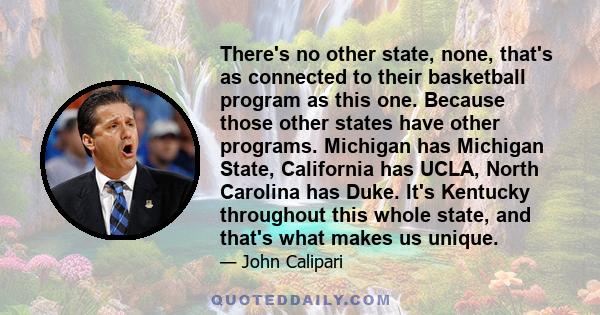 There's no other state, none, that's as connected to their basketball program as this one. Because those other states have other programs. Michigan has Michigan State, California has UCLA, North Carolina has Duke. It's Kentucky throughout this whole state, and that's what makes us unique.

— John Calipari

QUOTEDDAILY.COM